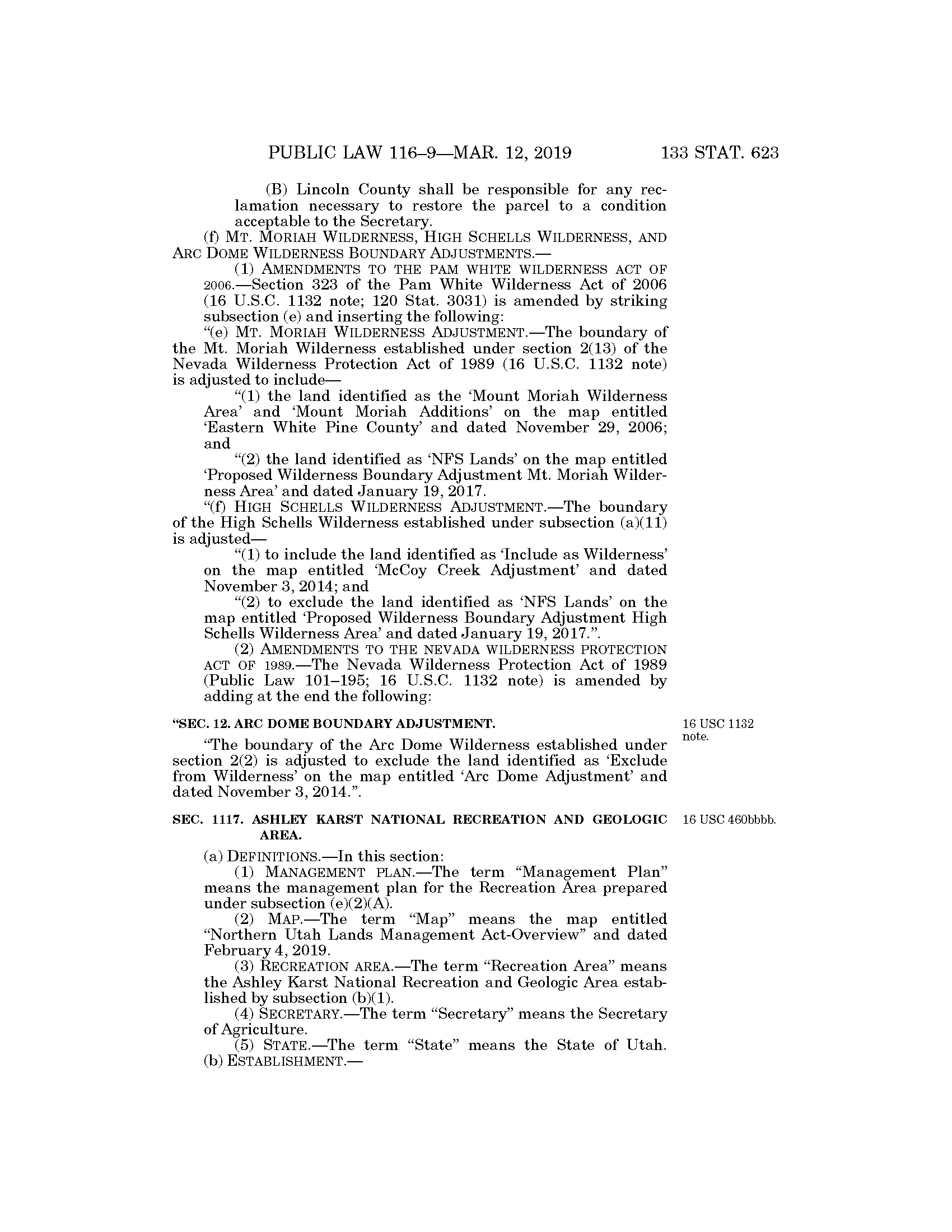 PUBLIC LAW 116–9—MAR. 12, 2019 133 STAT. 623

(B) Lincoln County shall be responsible for any reclamation necessary to restore the parcel to a condition acceptable to the Secretary.

(f) MT. MORIAH WILDERNESS, HIGH SCHELLS WILDERNESS, AND ARC DOME WILDERNESS BOUNDARY ADJUSTMENTS.—

(1) AMENDMENTS TO THE PAM WHITE WILDERNESS ACT OF 2006.—Section 323 of the Pam White Wilderness Act of 2006 (16 U.S.C. 1132 note; 120 Stat. 3031) is amended by striking subsection (e) and inserting the following:

"(e) MT. MORIAH WILDERNESS ADJUSTMENT.—The boundary of the Mt. Moriah Wilderness established under section 2(13) of the Nevada Wilderness Protection Act of 1989 (16 U.S.C. 1132 note) is adjusted to include—

"(1) the land identified as the 'Mount Moriah Wilderness Area' and 'Mount Moriah Additions' on the map entitled 'Eastern White Pine County' and dated November 29, 2006; and

"(2) the land identified as 'NFS Lands' on the map entitled 'Proposed Wilderness Boundary Adjustment Mt. Moriah Wilderness Area' and dated January 19, 2017.

"(f) HIGH SCHELLS WILDERNESS ADJUSTMENT.—The boundary of the High Schells Wilderness established under subsection (a)(11) is adjusted—

"(1) to include the land identified as 'Include as Wilderness' on the map entitled 'McCoy Creek Adjustment' and dated November 3, 2014; and

"(2) to exclude the land identified as 'NFS Lands' on the map entitled 'Proposed Wilderness Boundary Adjustment High Schells Wilderness Area' and dated January 19, 2017.".

(2) AMENDMENTS TO THE NEVADA WILDERNESS PROTECTION ACT OF 1989.—The Nevada Wilderness Protection Act of 1989 (Public Law 101–195; 16 U.S.C. 1132 note) is amended by adding at the end the following:

"SEC. 12. ARC DOME BOUNDARY ADJUSTMENT.

16 USC 1132 note.

"The boundary of the Arc Dome Wilderness established under section 2(2) is adjusted to exclude the land identified as 'Exclude from Wilderness' on the map entitled 'Arc Dome Adjustment' and dated November 3, 2014.".

SEC. 1117. ASHLEY KARST NATIONAL RECREATION AND GEOLOGIC AREA.

16 USC 460bbbb.

(a) DEFINITIONS.—In this section:

(1) MANAGEMENT PLAN.—The term "Management Plan" means the management plan for the Recreation Area prepared under subsection (e)(2)(A).

(2) MAP.—The term "Map" means the map entitled "Northern Utah Lands Management Act-Overview" and dated February 4, 2019.

(3) RECREATION AREA.—The term "Recreation Area" means the Ashley Karst National Recreation and Geologic Area established by subsection (b)(1).

(4) SECRETARY.—The term "Secretary" means the Secretary of Agriculture.

(5) STATE.—The term "State" means the State of Utah.

(b) ESTABLISHMENT.—